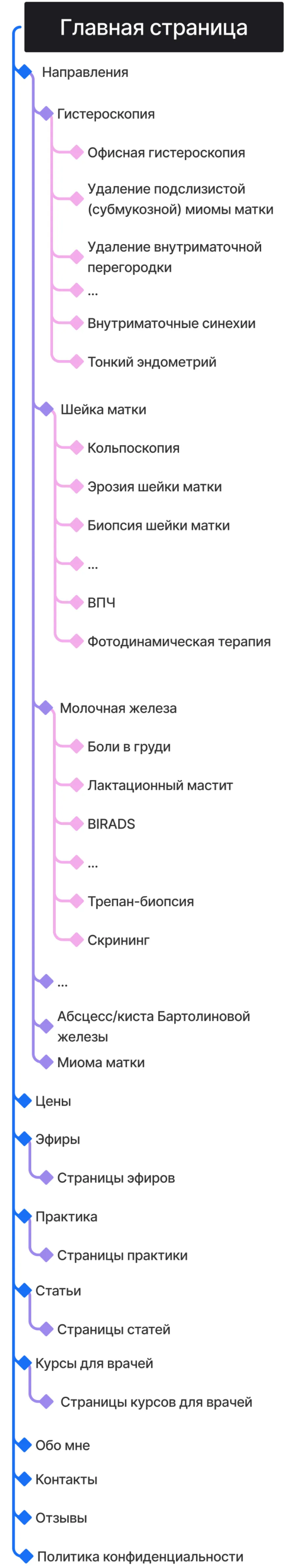 Главная страница

Направления

Гистероскопия

Офисная гистероскопия

Удаление подслизистой (субмукозной) миомы матки

Удаление внутриматочной перегородки

...

Внутриматочные синехии

Тонкий эндометрий

Шейка матки

Кольпоскопия

Эрозия шейки матки

Биопсия шейки матки

...

ВПЧ

Фотодинамическая терапия

Молочная железа

Боли в груди

Лактационный мастит

BIRADS

...

Трепан-биопсия

Скрининг

...

Абсцесс/киста Бартолиновой железы

Миома матки

Цены

Эфиры

Страницы эфиров

Практика

Страницы практики

Статьи

Страницы статей

Курсы для врачей

Страницы курсов для врачей

Обо мне

Контакты

Отзывы

Политика конфиденциальности